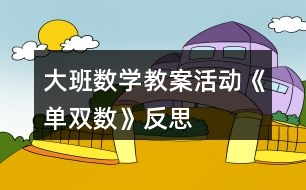 大班数学教案活动《单双数》反思